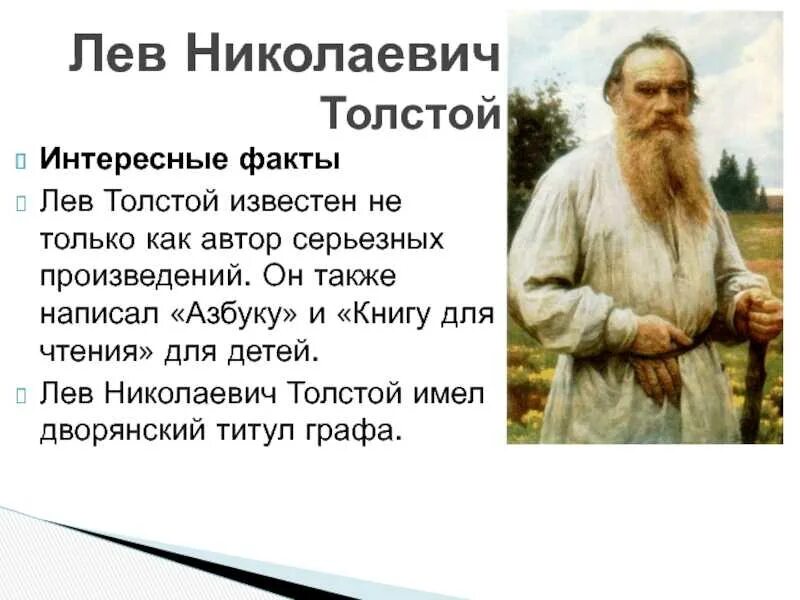 Лев Николаевич Толстой

Интересные факты

Лев Толстой известен не только как автор серьезных произведений. Он также написал «Азбуку» и «Книгу для чтения» для детей.

Лев Николаевич Толстой имел дворянский титул графа.